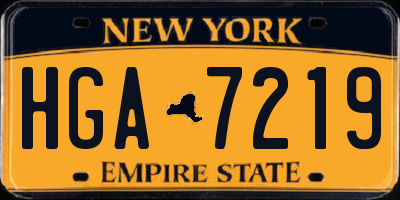 NEW YORK

HGA 7219

EMPIRE STATE